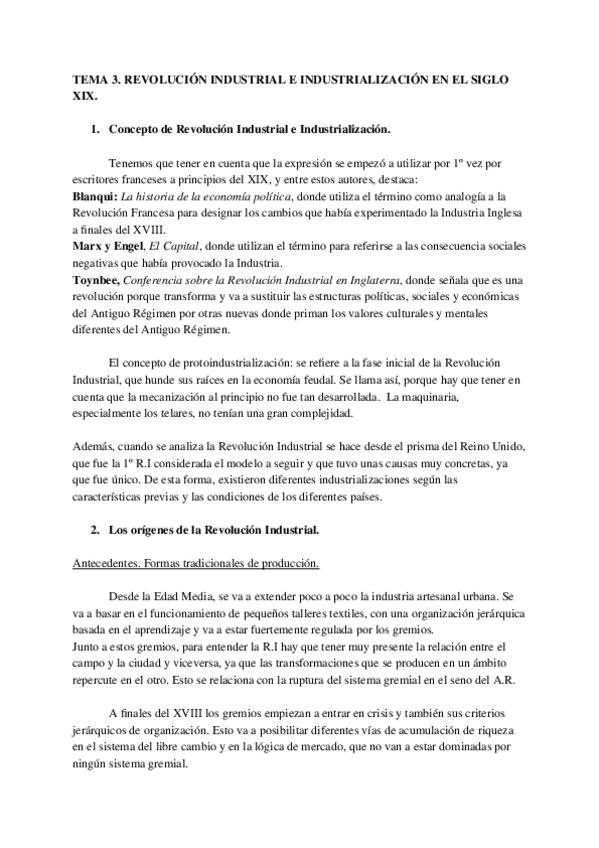 TEMA 3. REVOLUCIÓN INDUSTRIAL E INDUSTRIALIZACIÓN EN EL SIGLO XIX.

1. Concepto de Revolución Industrial e Industrialización.

Tenemos que tener en cuenta que la expresión se empezó a utilizar por 1º vez por escritores franceses a principios del XIX, y entre estos autores, destaca:
Blanqui: La historia de la economía política, donde utiliza el término como analogía a la Revolución Francesa para designar los cambios que había experimentado la Industria Inglesa a finales del XVIII.
Marx y Engel, El Capital, donde utilizan el término para referirse a las consecuencia sociales negativas que había provocado la Industria.
Toynbee, Conferencia sobre la Revolución Industrial en Inglaterra, donde señala que es una revolución porque transforma y va a sustituir las estructuras políticas, sociales y económicas del Antiguo Régimen por otras nuevas donde priman los valores culturales y mentales diferentes del Antiguo Régimen.

El concepto de protoindustrialización: se refiere a la fase inicial de la Revolución Industrial, que hunde sus raíces en la economía feudal. Se llama así, porque hay que tener en cuenta que la mecanización al principio no fue tan desarrollada. La maquinaria, especialmente los telares, no tenían una gran complejidad.

Además, cuando se analiza la Revolución Industrial se hace desde el prisma del Reino Unido, que fue la 1º R.I considerada el modelo a seguir y que tuvo unas causas muy concretas, ya que fue único. De esta forma, existieron diferentes industrializaciones según las características previas y las condiciones de los diferentes países.

2. Los orígenes de la Revolución Industrial.

Antecedentes. Formas tradicionales de producción.

Desde la Edad Media, se va a extender poco a poco la industria artesanal urbana. Se va a basar en el funcionamiento de pequeños talleres textiles, con una organización jerárquica basada en el aprendizaje y va a estar fuertemente regulada por los gremios.
Junto a estos gremios, para entender la R.I hay que tener muy presente la relación entre el campo y la ciudad y viceversa, ya que las transformaciones que se producen en un ámbito repercute en el otro. Esto se relaciona con la ruptura del sistema gremial en el seno del A.R.

A finales del XVIII los gremios empiezan a entrar en crisis y también sus criterios jerárquicos de organización. Esto va a posibilitar diferentes vías de acumulación de riqueza en el sistema del libre cambio y en la lógica de mercado, que no van a estar dominadas por ningún sistema gremial.